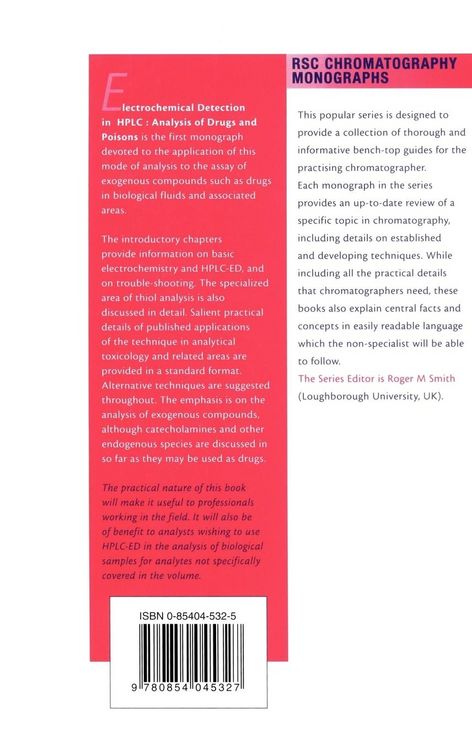 Electrochemical Detection in HPLC : Analysis of Drugs and Poisons is the first monograph devoted to the application of this mode of analysis to the assay of exogenous compounds such as drugs in biological fluids and associated areas.

The introductory chapters provide information on basic electrochemistry and HPLC-ED, and on trouble-shooting. The specialized area of thiol analysis is also discussed in detail. Salient practical details of published applications of the technique in analytical toxicology and related areas are provided in a standard format. Alternative techniques are suggested throughout. The emphasis is on the analysis of exogenous compounds, although catecholamines and other endogenous species are discussed in so far as they may be used as drugs.

The practical nature of this book will make it useful to professionals working in the field. It will also be of benefit to analysts wishing to use HPLC-ED in the analysis of biological samples for analytes not specifically covered in the volume.

ISBN 0-85404-532-5

9 780854 045327

RSC CHROMATOGRAPHY MONOGRAPHS

This popular series is designed to provide a collection of thorough and informative bench-top guides for the practising chromatographer. Each monograph in the series provides an up-to-date review of a specific topic in chromatography, including details on established and developing techniques. While including all the practical details that chromatographers need, these books also explain central facts and concepts in easily readable language which the non-specialist will be able to follow.

The Series Editor is Roger M Smith (Loughborough University, UK).